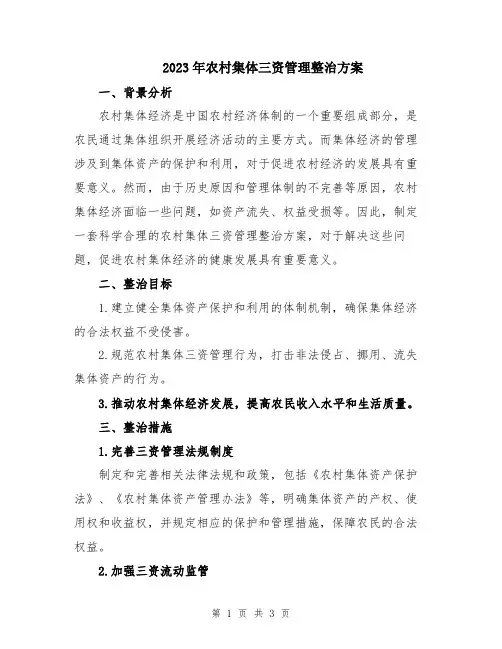 2023年农村集体三资管理整治方案

一、背景分析

农村集体经济是中国农村经济体制的一个重要组成部分，是农民通过集体组织开展经济活动的主要方式。而集体经济的管理涉及到集体资产的保护和利用，对于促进农村经济的发展具有重要意义。然而，由于历史原因和管理体制的不完善等原因，农村集体经济面临一些问题，如资产流失、权益受损等。因此，制定一套科学合理的农村集体三资管理整治方案，对于解决这些问题，促进农村集体经济的健康发展具有重要意义。

二、整治目标

1.建立健全集体资产保护和利用的体制机制，确保集体经济的合法权益不受侵害。

2.规范农村集体三资管理行为，打击非法侵占、挪用、流失集体资产的行为。

3.推动农村集体经济发展，提高农民收入水平和生活质量。

三、整治措施

1.完善三资管理法规制度

制定和完善相关法律法规和政策，包括《农村集体资产保护法》、《农村集体资产管理办法》等，明确集体资产的产权、使用权和收益权，并规定相应的保护和管理措施，保障农民的合法权益。

2.加强三资流动监管

第 1 页 共 3 页